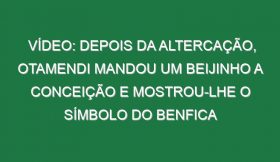 VÍDEO: DEPOIS DA ALTERCAÇÃO, OTAMENDI MANDOU UM BEIJINHO A CONCEIÇÃO E MOSTROU-LHE O SÍMBOLO DO BENFICA